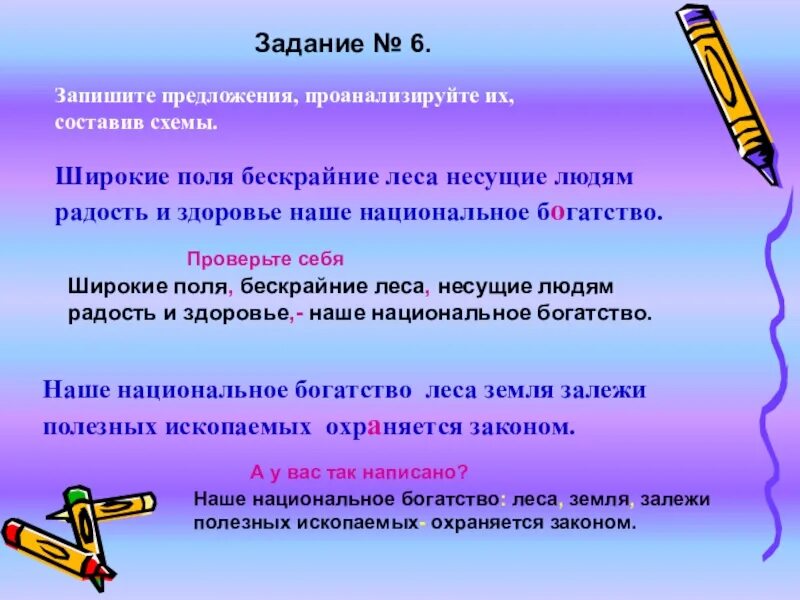 Задание № 6.

Запишите предложения, проанализируйте их, составив схемы.

Широкие поля бескрайние леса несущие людям радость и здоровье наше национальное богатство.

Проверьте себя

Широкие поля, бескрайние леса, несущие людям радость и здоровье,- наше национальное богатство.

Наше национальное богатство леса земля залежи полезных ископаемых охраняется законом.

А у вас так написано?

Наше национальное богатство: леса, земля, залежи полезных ископаемых- охраняется законом.